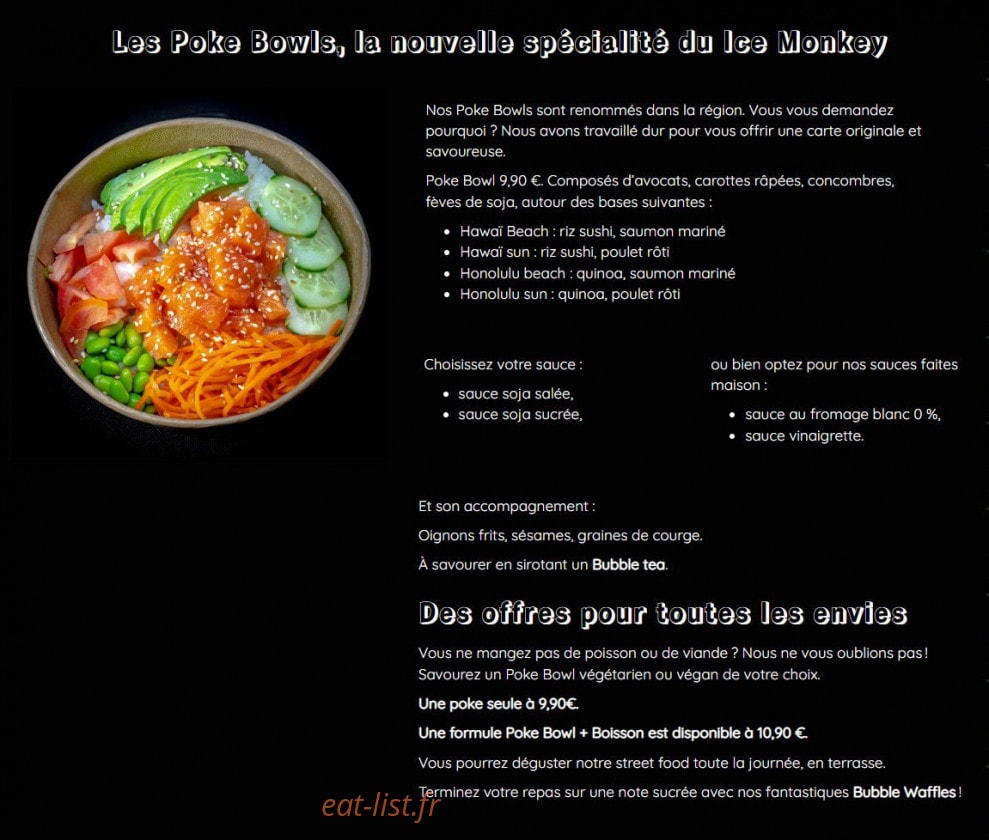 Les Poke Bowls, la nouvelle spécialité du Ice Monkey

Nos Poke Bowls sont renommés dans la région. Vous vous demandez pourquoi ? Nous avons travaillé dur pour vous offrir une carte originale et savoureuse.

Poke Bowl 9,90 €. Composés d'avocats, carottes râpées, concombres, fèves de soja, autour des bases suivantes :

- Hawaï Beach : riz sushi, saumon mariné
- Hawaï sun : riz sushi, poulet rôti
- Honolulu beach : quinoa, saumon mariné
- Honolulu sun : quinoa, poulet rôti

Choisissez votre sauce :

- sauce soja salée,
- sauce soja sucrée,

ou bien optez pour nos sauces faites maison :

- sauce au fromage blanc 0 %,
- sauce vinaigrette.

Et son accompagnement :

Oignons frits, sésames, graines de courge.

À savourer en sirotant un Bubble tea.

Des offres pour toutes les envies

Vous ne mangez pas de poisson ou de viande ? Nous ne vous oublions pas ! Savourez un Poke Bowl végétarien ou végan de votre choix.

Une poke seule à 9,90€.

Une formule Poke Bowl + Boisson est disponible à 10,90 €.

Vous pourrez déguster notre street food toute la journée, en terrasse.

Terminez votre repas sur une note sucrée avec nos fantastiques Bubble Waffles !

eat-list.fr